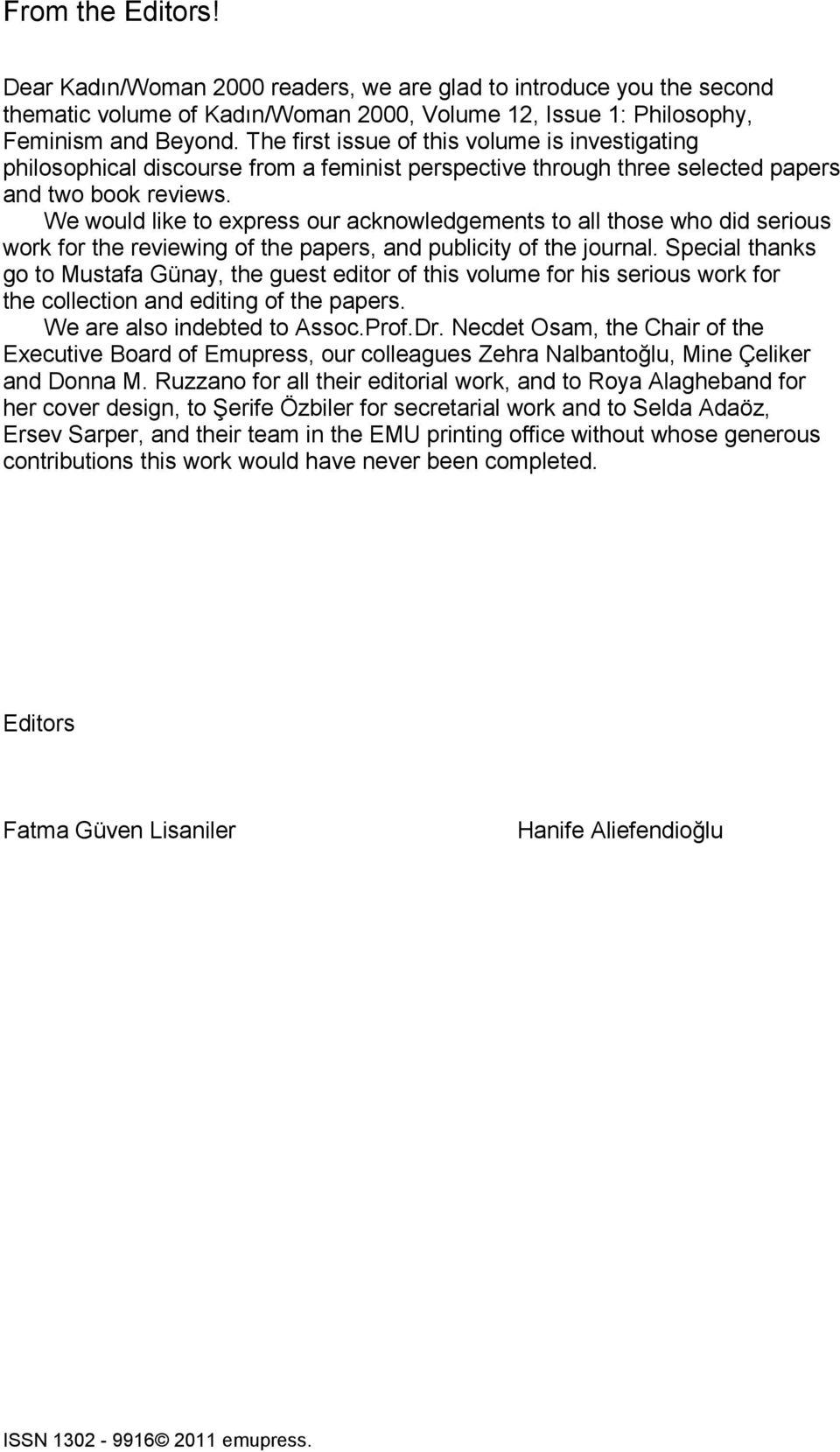 From the Editors!

Dear Kadın/Woman 2000 readers, we are glad to introduce you the second thematic volume of Kadın/Woman 2000, Volume 12, Issue 1: Philosophy, Feminism and Beyond. The first issue of this volume is investigating philosophical discourse from a feminist perspective through three selected papers and two book reviews.

We would like to express our acknowledgements to all those who did serious work for the reviewing of the papers, and publicity of the journal. Special thanks go to Mustafa Günay, the guest editor of this volume for his serious work for the collection and editing of the papers.

We are also indebted to Assoc.Prof.Dr. Necdet Osam, the Chair of the Executive Board of Emupress, our colleagues Zehra Nalbantoğlu, Mine Çeliker and Donna M. Ruzzano for all their editorial work, and to Roya Alagheband for her cover design, to Şerife Özbiler for secretarial work and to Selda Adaöz, Ersev Sarper, and their team in the EMU printing office without whose generous contributions this work would have never been completed.

Editors

Fatma Güven Lisaniler

Hanife Aliefendioğlu

ISSN 1302 - 9916© 2011 emupress.